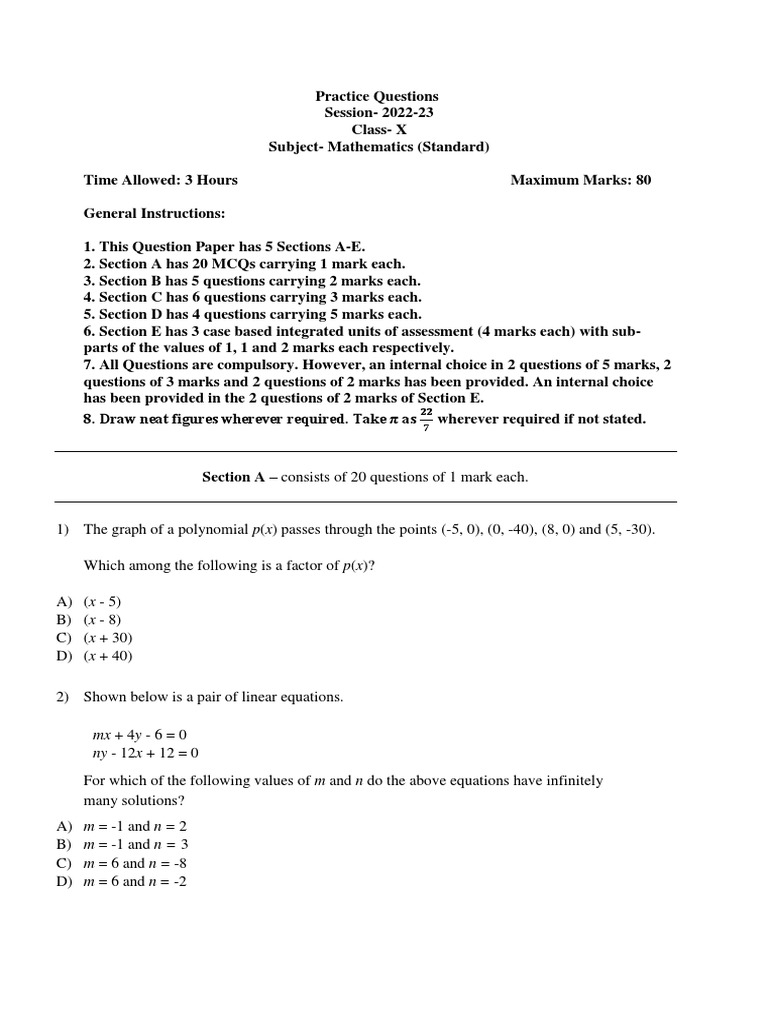 Practice Questions
Session- 2022-23
Class- X
Subject- Mathematics (Standard)

Time Allowed: 3 Hours
Maximum Marks: 80

General Instructions:

1. This Question Paper has 5 Sections A-E.
2. Section A has 20 MCQs carrying 1 mark each.
3. Section B has 5 questions carrying 2 marks each.
4. Section C has 6 questions carrying 3 marks each.
5. Section D has 4 questions carrying 5 marks each.
6. Section E has 3 case based integrated units of assessment (4 marks each) with sub-parts of the values of 1, 1 and 2 marks each respectively.
7. All Questions are compulsory. However, an internal choice in 2 questions of 5 marks, 2 questions of 3 marks and 2 questions of 2 marks has been provided. An internal choice has been provided in the 2 questions of 2 marks of Section E.
8. Draw neat figures wherever required. Take $\pi$ as $\frac{22}{7}$ wherever required if not stated.

Section A – consists of 20 questions of 1 mark each.

1) The graph of a polynomial $p(x)$ passes through the points (-5, 0), (0, -40), (8, 0) and (5, -30).

Which among the following is a factor of $p(x)$?

A) $(x - 5)$
B) $(x - 8)$
C) $(x + 30)$
D) $(x + 40)$

2) Shown below is a pair of linear equations.

$mx + 4y - 6 = 0$
$ny - 12x + 12 = 0$

For which of the following values of $m$ and $n$ do the above equations have infinitely many solutions?

A) $m = -1$ and $n = 2$
B) $m = -1$ and $n = 3$
C) $m = 6$ and $n = -8$
D) $m = 6$ and $n = -2$